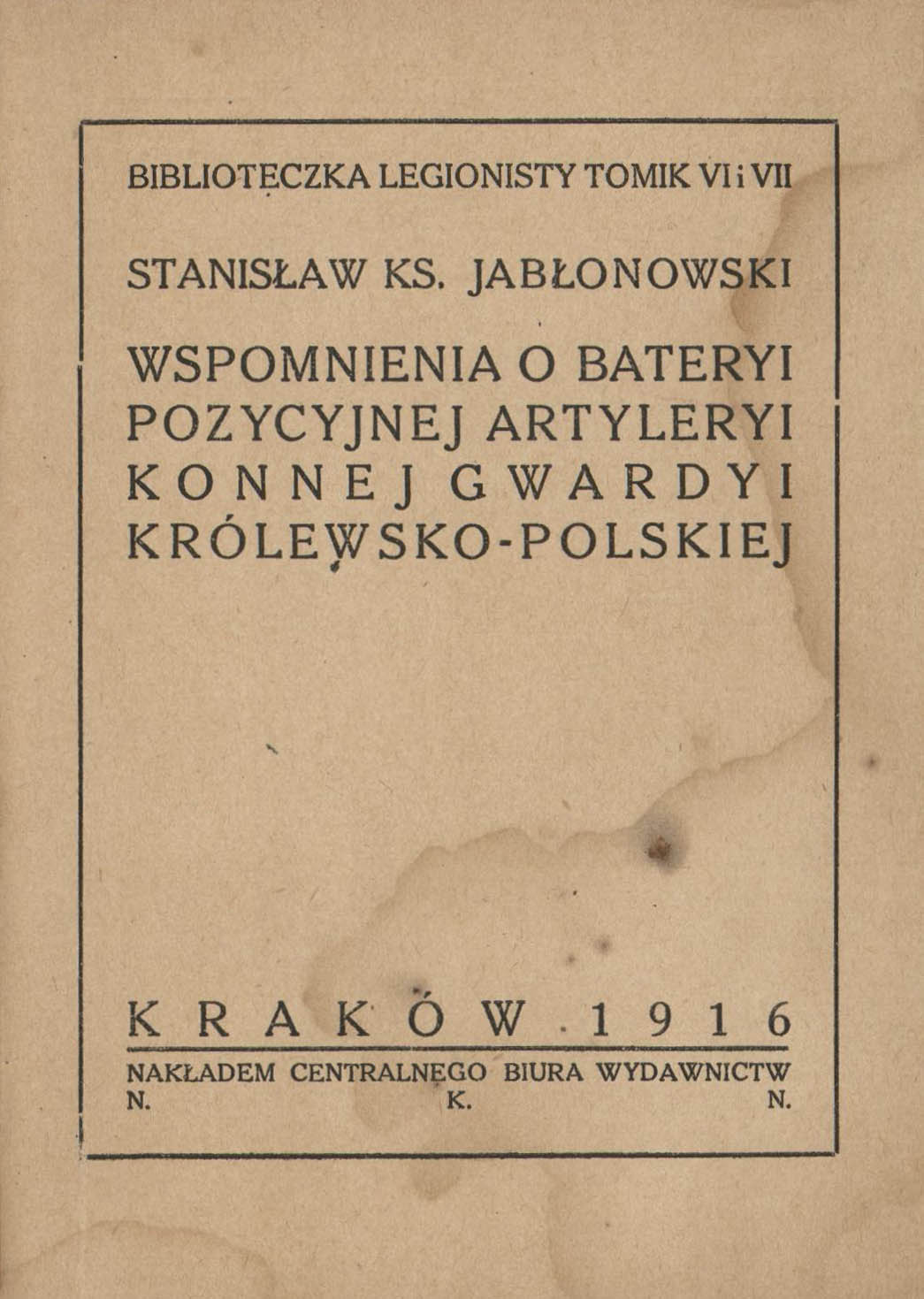 BIBLIOTECZKA LEGIONISTY TOMIK VI i VII

STANISŁAW KS. JABŁONOWSKI

WSPOMNIENIA O BATERYI POZYCYJNEJ ARTYLERYI KONNEJ GWARDYI KRÓLEWSKO-POLSKIEJ

KRAKÓW · 1916

NAKŁADEM CENTRALNEGO BIURA WYDAWNICTW
N. K. N.